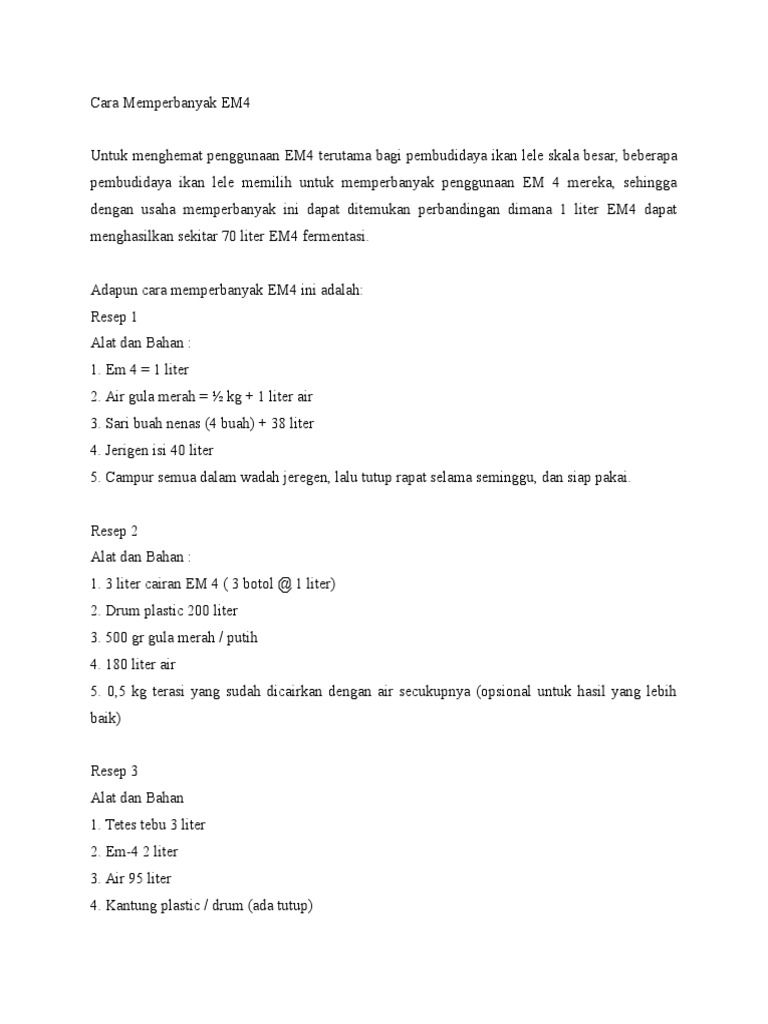 Cara Memperbanyak EM4

Untuk menghemat penggunaan EM4 terutama bagi pembudidaya ikan lele skala besar, beberapa pembudidaya ikan lele memilih untuk memperbanyak penggunaan EM 4 mereka, sehingga dengan usaha memperbanyak ini dapat ditemukan perbandingan dimana 1 liter EM4 dapat menghasilkan sekitar 70 liter EM4 fermentasi.

Adapun cara memperbanyak EM4 ini adalah:
Resep 1
Alat dan Bahan :
1. Em 4 = 1 liter
2. Air gula merah = ½ kg + 1 liter air
3. Sari buah nenas (4 buah) + 38 liter
4. Jerigen isi 40 liter
5. Campur semua dalam wadah jeregen, lalu tutup rapat selama seminggu, dan siap pakai.

Resep 2
Alat dan Bahan :
1. 3 liter cairan EM 4 ( 3 botol @ 1 liter)
2. Drum plastic 200 liter
3. 500 gr gula merah / putih
4. 180 liter air
5. 0,5 kg terasi yang sudah dicairkan dengan air secukupnya (opsional untuk hasil yang lebih baik)

Resep 3
Alat dan Bahan
1. Tetes tebu 3 liter
2. Em-4 2 liter
3. Air 95 liter
4. Kantung plastic / drum (ada tutup)